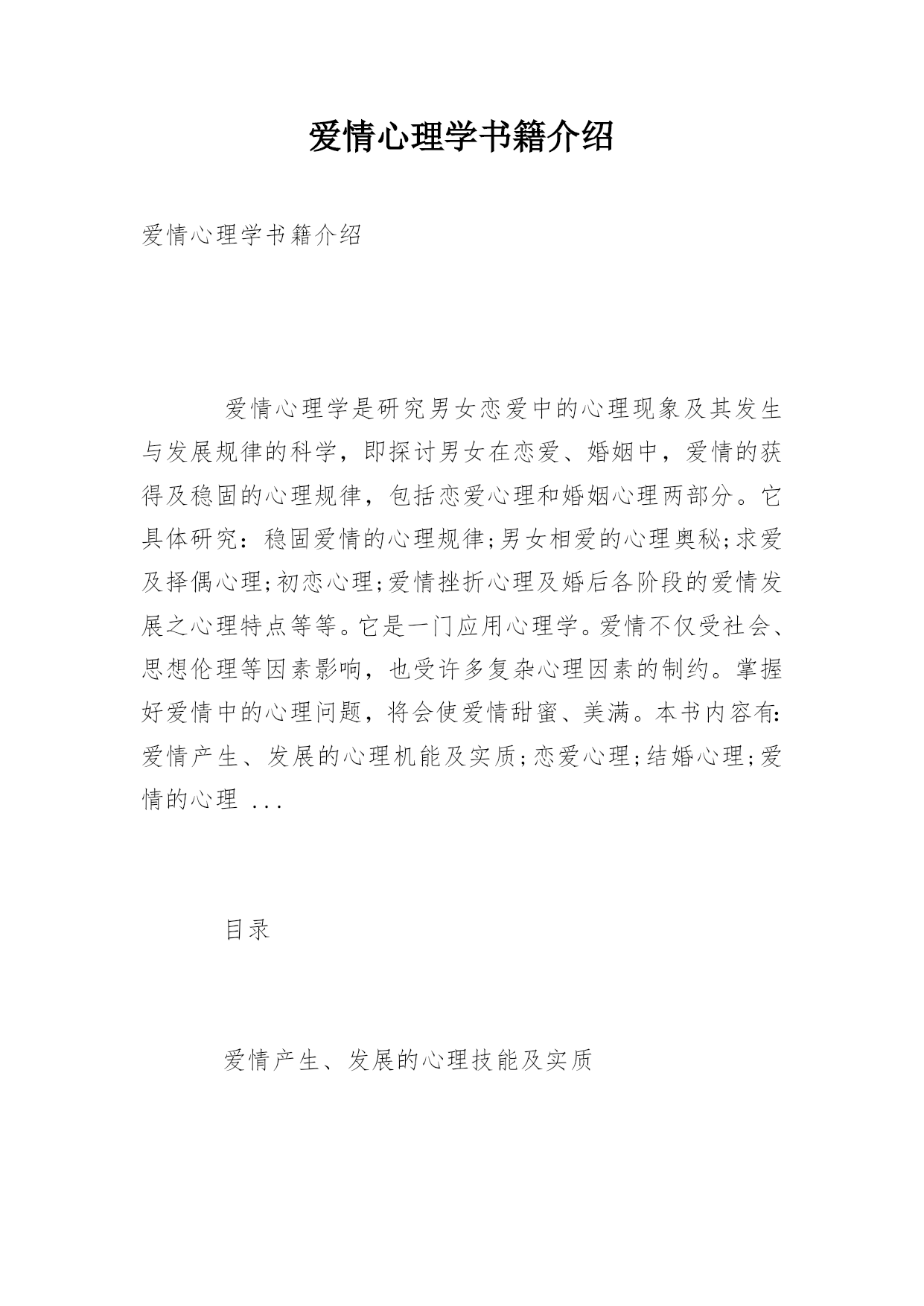 爱情心理学书籍介绍

爱情心理学书籍介绍

爱情心理学是研究男女恋爱中的心理现象及其发生与发展规律的科学，即探讨男女在恋爱、婚姻中，爱情的获得及稳固的心理规律，包括恋爱心理和婚姻心理两部分。它具体研究：稳固爱情的心理规律;男女相爱的心理奥秘;求爱及择偶心理;初恋心理;爱情挫折心理及婚后各阶段的爱情发展之心理特点等等。它是一门应用心理学。爱情不仅受社会、思想伦理等因素影响，也受许多复杂心理因素的制约。掌握好爱情中的心理问题，将会使爱情甜蜜、美满。本书内容有:爱情产生、发展的心理机能及实质;恋爱心理;结婚心理;爱情的心理 ...

目录

爱情产生、发展的心理技能及实质